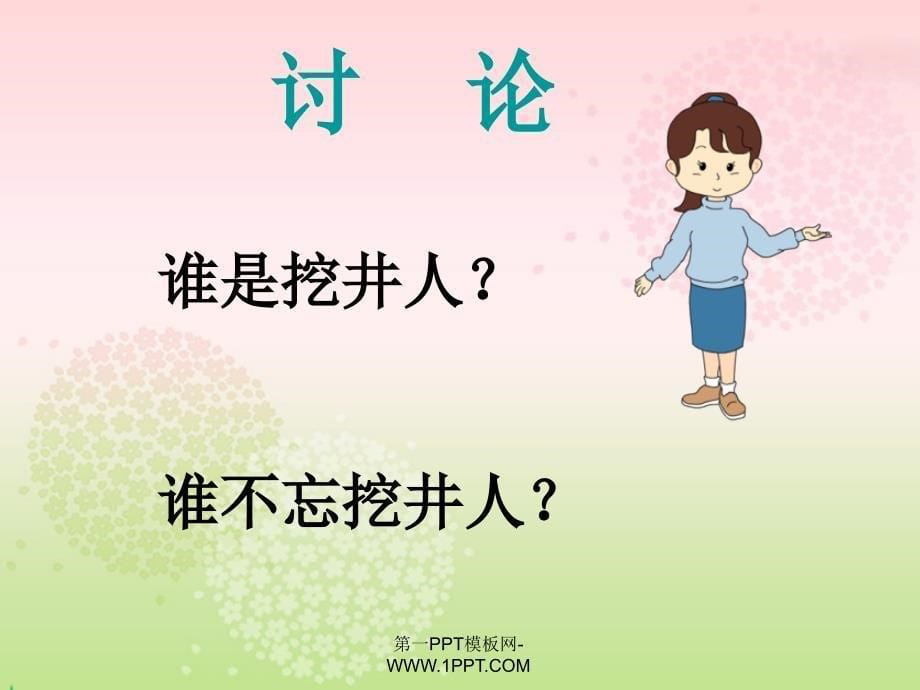 讨　论

谁是挖井人？

谁不忘挖井人？

第一PPT模板网-WWW.1PPT.COM